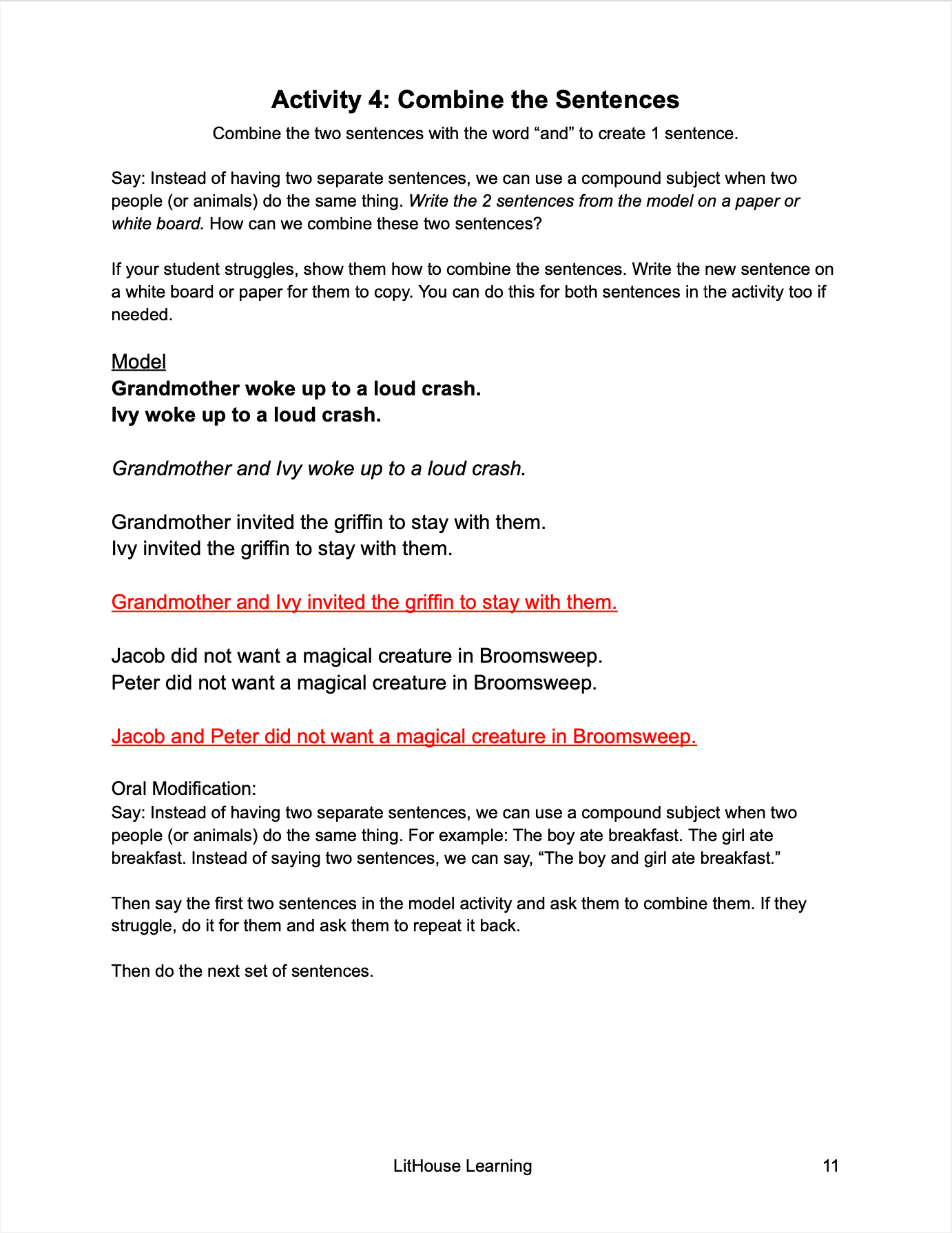 Activity 4: Combine the Sentences

Combine the two sentences with the word “and” to create 1 sentence.

Say: Instead of having two separate sentences, we can use a compound subject when two people (or animals) do the same thing. Write the 2 sentences from the model on a paper or white board. How can we combine these two sentences?

If your student struggles, show them how to combine the sentences. Write the new sentence on a white board or paper for them to copy. You can do this for both sentences in the activity too if needed.

Model
Grandmother woke up to a loud crash.
Ivy woke up to a loud crash.

Grandmother and Ivy woke up to a loud crash.

Grandmother invited the griffin to stay with them.
Ivy invited the griffin to stay with them.

Grandmother and Ivy invited the griffin to stay with them.

Jacob did not want a magical creature in Broomsweep.
Peter did not want a magical creature in Broomsweep.

Jacob and Peter did not want a magical creature in Broomsweep.

Oral Modification:
Say: Instead of having two separate sentences, we can use a compound subject when two people (or animals) do the same thing. For example: The boy ate breakfast. The girl ate breakfast. Instead of saying two sentences, we can say, “The boy and girl ate breakfast.”

Then say the first two sentences in the model activity and ask them to combine them. If they struggle, do it for them and ask them to repeat it back.

Then do the next set of sentences.

LitHouse Learning 11